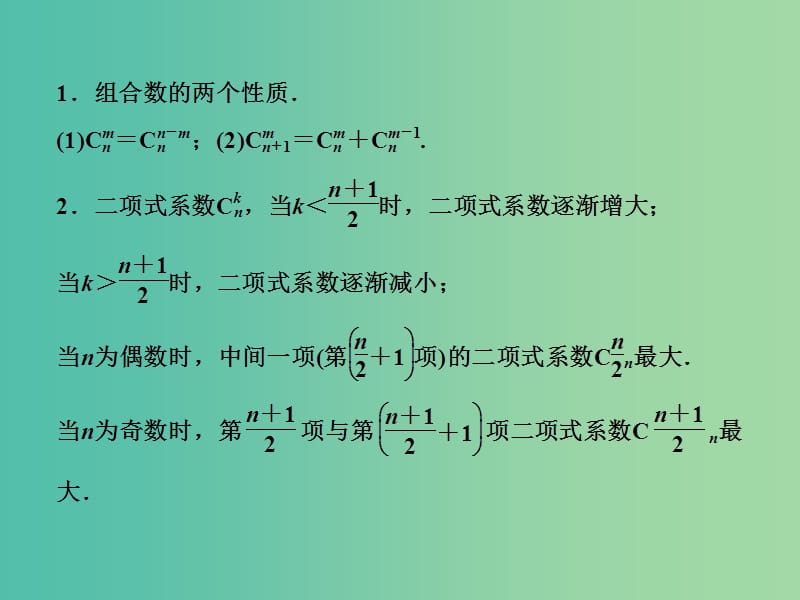 1．组合数的两个性质．

(1)$C_n^m=C_n^{n-m}$；(2)$C_{n+1}^m=C_n^m+C_n^{m-1}$.

2．二项式系数$C_n^k$，当$k<\frac{n+1}{2}$时，二项式系数逐渐增大；

当$k>\frac{n+1}{2}$时，二项式系数逐渐减小；

当$n$为偶数时，中间一项(第$\left(\frac{n}{2}+1\right)$项)的二项式系数$C_n^{\frac{n}{2}}$最大.

当$n$为奇数时，第$\frac{n+1}{2}$项与第$\left(\frac{n+1}{2}+1\right)$项二项式系数$C_n^{\frac{n+1}{2}}$最大.